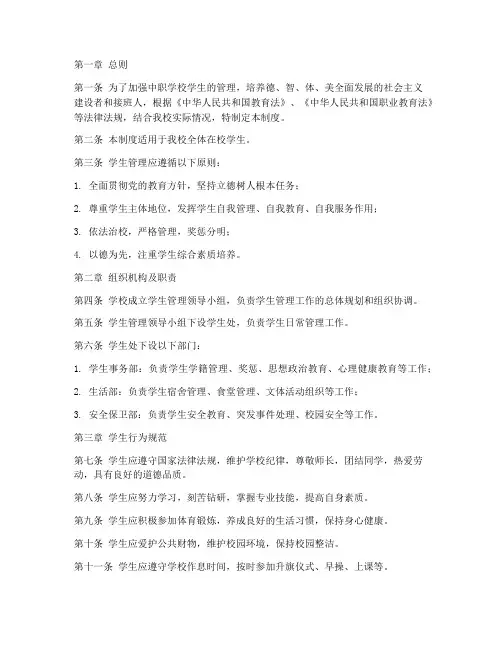 第一章 总则

第一条 为了加强中职学校学生的管理，培养德、智、体、美全面发展的社会主义建设者和接班人，根据《中华人民共和国教育法》、《中华人民共和国职业教育法》等法律法规，结合我校实际情况，特制定本制度。

第二条 本制度适用于我校全体在校学生。

第三条 学生管理应遵循以下原则：

1. 全面贯彻党的教育方针，坚持立德树人根本任务；

2. 尊重学生主体地位，发挥学生自我管理、自我教育、自我服务作用；

3. 依法治校，严格管理，奖惩分明；

4. 以德为先，注重学生综合素质培养。

第二章 组织机构及职责

第四条 学校成立学生管理领导小组，负责学生管理工作的总体规划和组织协调。

第五条 学生管理领导小组下设学生处，负责学生日常管理工作。

第六条 学生处下设以下部门：

1. 学生事务部：负责学生学籍管理、奖惩、思想政治教育、心理健康教育等工作；

2. 生活部：负责学生宿舍管理、食堂管理、文体活动组织等工作；

3. 安全保卫部：负责学生安全教育、突发事件处理、校园安全等工作。

第三章 学生行为规范

第七条 学生应遵守国家法律法规，维护学校纪律，尊敬师长，团结同学，热爱劳动，具有良好的道德品质。

第八条 学生应努力学习，刻苦钻研，掌握专业技能，提高自身素质。

第九条 学生应积极参加体育锻炼，养成良好的生活习惯，保持身心健康。

第十条 学生应爱护公共财物，维护校园环境，保持校园整洁。

第十一条 学生应遵守学校作息时间，按时参加升旗仪式、早操、上课等。